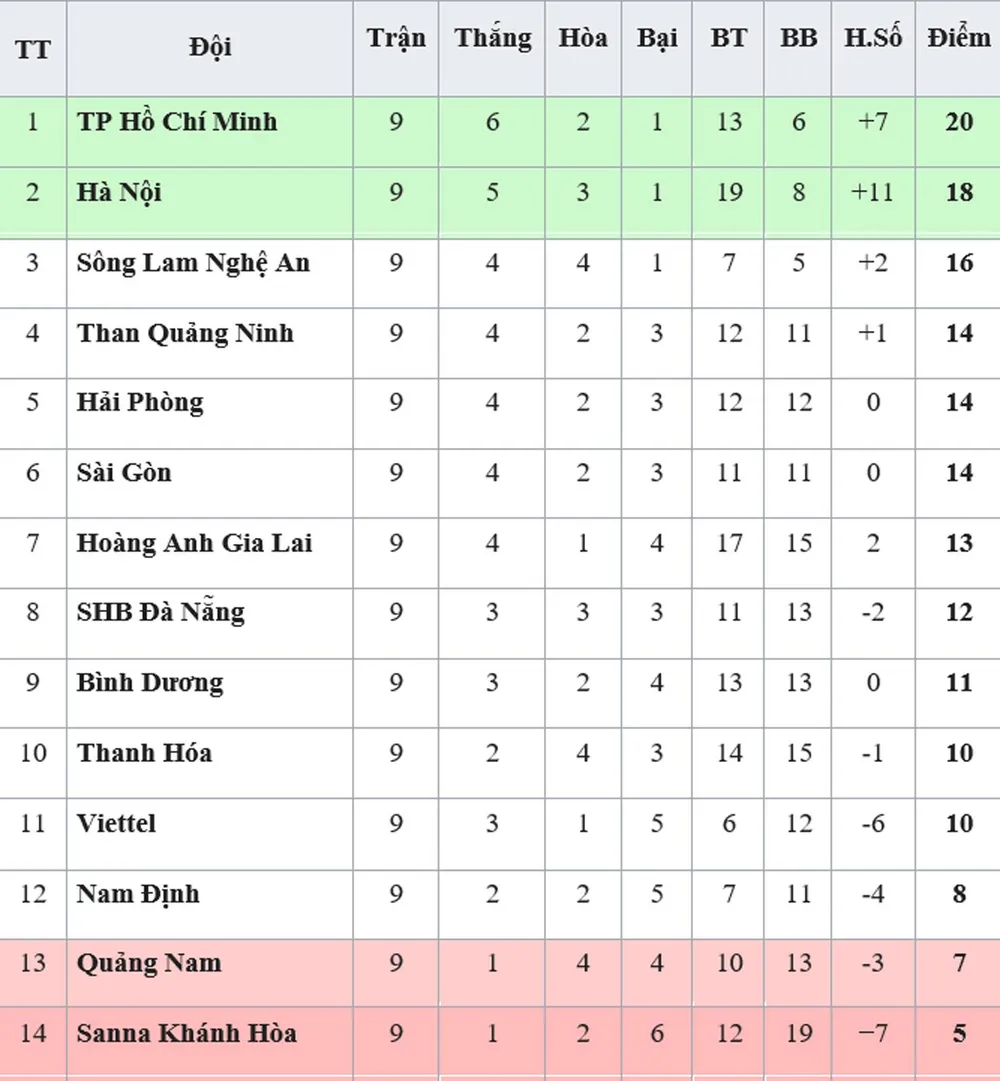 | TT | Đội | Trận | Thắng | Hòa | Bại | BT | BB | H.Số | Điểm |
|---|---|---|---|---|---|---|---|---|---|
| 1 | TP Hồ Chí Minh | 9 | 6 | 2 | 1 | 13 | 6 | +7 | 20 |
| 2 | Hà Nội | 9 | 5 | 3 | 1 | 19 | 8 | +11 | 18 |
| 3 | Sông Lam Nghệ An | 9 | 4 | 4 | 1 | 7 | 5 | +2 | 16 |
| 4 | Than Quảng Ninh | 9 | 4 | 2 | 3 | 12 | 11 | +1 | 14 |
| 5 | Hải Phòng | 9 | 4 | 2 | 3 | 12 | 12 | 0 | 14 |
| 6 | Sài Gòn | 9 | 4 | 2 | 3 | 11 | 11 | 0 | 14 |
| 7 | Hoàng Anh Gia Lai | 9 | 4 | 1 | 4 | 17 | 15 | 2 | 13 |
| 8 | SHB Đà Nẵng | 9 | 3 | 3 | 3 | 11 | 13 | -2 | 12 |
| 9 | Bình Dương | 9 | 3 | 2 | 4 | 13 | 13 | 0 | 11 |
| 10 | Thanh Hóa | 9 | 2 | 4 | 3 | 14 | 15 | -1 | 10 |
| 11 | Viettel | 9 | 3 | 1 | 5 | 6 | 12 | -6 | 10 |
| 12 | Nam Định | 9 | 2 | 2 | 5 | 7 | 11 | -4 | 8 |
| 13 | Quảng Nam | 9 | 1 | 4 | 4 | 10 | 13 | -3 | 7 |
| 14 | Sanna Khánh Hòa | 9 | 1 | 2 | 6 | 12 | 19 | −7 | 5 |